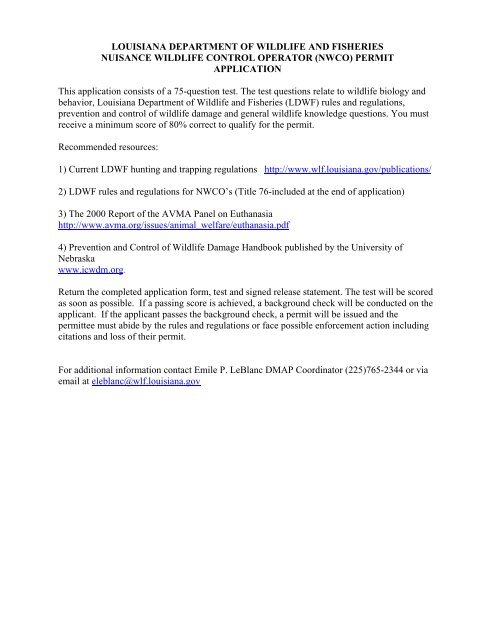 LOUISIANA DEPARTMENT OF WILDLIFE AND FISHERIES
NUISANCE WILDLIFE CONTROL OPERATOR (NWCO) PERMIT APPLICATION

This application consists of a 75-question test. The test questions relate to wildlife biology and behavior, Louisiana Department of Wildlife and Fisheries (LDWF) rules and regulations, prevention and control of wildlife damage and general wildlife knowledge questions. You must receive a minimum score of 80% correct to qualify for the permit.

Recommended resources:

1) Current LDWF hunting and trapping regulations http://www.wlf.louisiana.gov/publications/

2) LDWF rules and regulations for NWCO's (Title 76-included at the end of application)

3) The 2000 Report of the AVMA Panel on Euthanasia
http://www.avma.org/issues/animal_welfare/euthanasia.pdf

4) Prevention and Control of Wildlife Damage Handbook published by the University of Nebraska
www.icwdm.org.

Return the completed application form, test and signed release statement. The test will be scored as soon as possible. If a passing score is achieved, a background check will be conducted on the applicant. If the applicant passes the background check, a permit will be issued and the permittee must abide by the rules and regulations or face possible enforcement action including citations and loss of their permit.

For additional information contact Emile P. LeBlanc DMAP Coordinator (225)765-2344 or via email at eleblanc@wlf.louisiana.gov